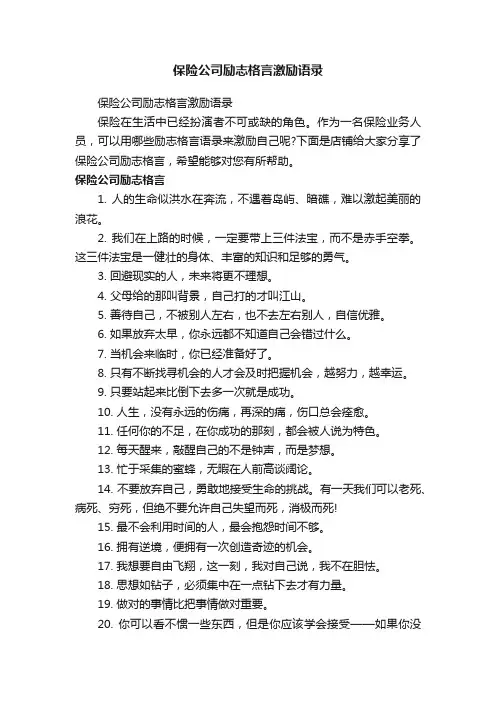 保险公司励志格言激励语录

保险公司励志格言激励语录

保险在生活中已经扮演者不可或缺的角色。作为一名保险业务人员，可以用哪些励志格言语录来激励自己呢?下面是店铺给大家分享了保险公司励志格言，希望能够对您有所帮助。

保险公司励志格言

1. 人的生命似洪水在奔流，不遇着岛屿、暗礁，难以激起美丽的浪花。

2. 我们在上路的时候，一定要带上三件法宝，而不是赤手空拳。这三件法宝是一健壮的身体、丰富的知识和足够的勇气。

3. 回避现实的人，未来将更不理想。

4. 父母给的那叫背景，自己打的才叫江山。

5. 善待自己，不被别人左右，也不去左右别人，自信优雅。

6. 如果放弃太早，你永远都不知道自己会错过什么。

7. 当机会来临时，你已经准备好了。

8. 只有不断找寻机会的人才会及时把握机会，越努力，越幸运。

9. 只要站起来比倒下去多一次就是成功。

10. 人生，没有永远的伤痛，再深的痛，伤口总会痊愈。

11. 任何你的不足，在你成功的那刻，都会被人说为特色。

12. 每天醒来，敲醒自己的不是钟声，而是梦想。

13. 忙于采集的蜜蜂，无暇在人前高谈阔论。

14. 不要放弃自己，勇敢地接受生命的挑战。有一天我们可以老死、病死、穷死，但绝不要允许自己失望而死，消极而死!

15. 最不会利用时间的人，最会抱怨时间不够。

16. 拥有逆境，便拥有一次创造奇迹的机会。

17. 我想要自由飞翔，这一刻，我对自己说，我不在胆怯。

18. 思想如钻子，必须集中在一点钻下去才有力量。

19. 做对的事情比把事情做对重要。

20. 你可以看不惯一些东西，但是你应该学会接受——如果你没